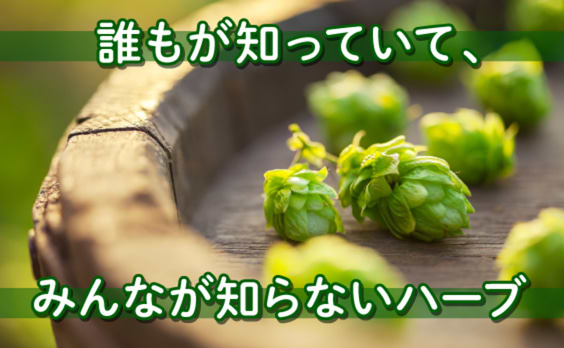 誰もが知っていて、

みんなが知らないハーブ